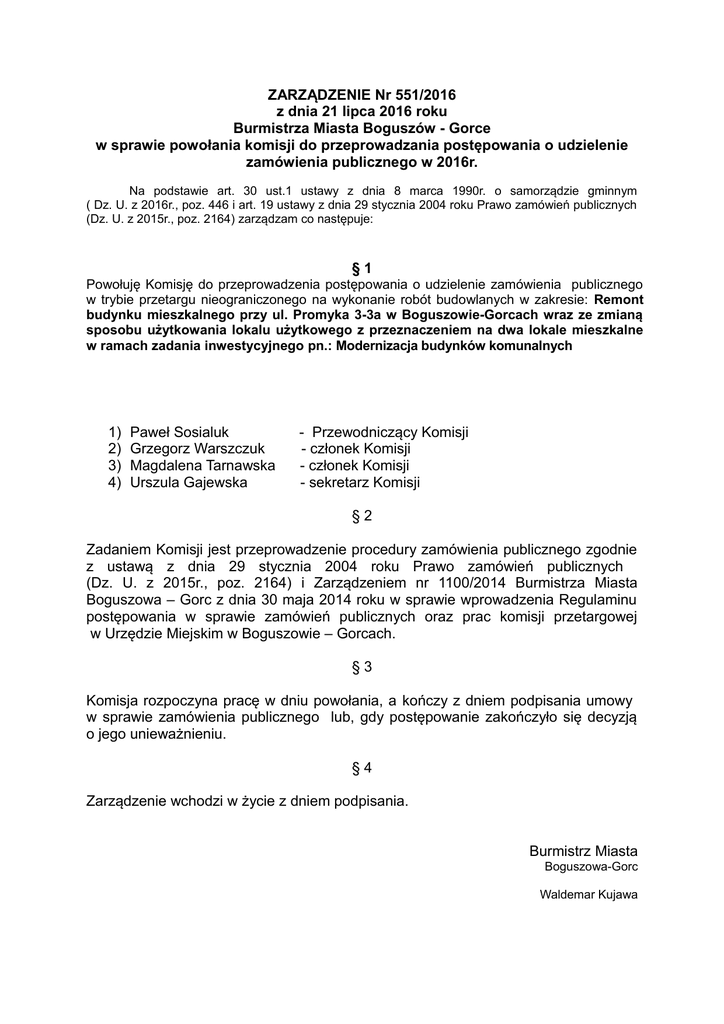 ZARZĄDZENIE Nr 551/2016
z dnia 21 lipca 2016 roku
Burmistrza Miasta Boguszów - Gorce
w sprawie powołania komisji do przeprowadzania postępowania o udzielenie zamówienia publicznego w 2016r.

Na podstawie art. 30 ust.1 ustawy z dnia 8 marca 1990r. o samorządzie gminnym ( Dz. U. z 2016r., poz. 446 i art. 19 ustawy z dnia 29 stycznia 2004 roku Prawo zamówień publicznych (Dz. U. z 2015r., poz. 2164) zarządzam co następuje:

§ 1
Powołuję Komisję do przeprowadzenia postępowania o udzielenie zamówienia publicznego w trybie przetargu nieograniczonego na wykonanie robót budowlanych w zakresie: Remont budynku mieszkalnego przy ul. Promyka 3-3a w Boguszowie-Gorcach wraz ze zmianą sposobu użytkowania lokalu użytkowego z przeznaczeniem na dwa lokale mieszkalne w ramach zadania inwestycyjnego pn.: Modernizacja budynków komunalnych

1) Paweł Sosialuk - Przewodniczący Komisji
2) Grzegorz Warszczuk - członek Komisji
3) Magdalena Tarnawska - członek Komisji
4) Urszula Gajewska - sekretarz Komisji

§ 2

Zadaniem Komisji jest przeprowadzenie procedury zamówienia publicznego zgodnie z ustawą z dnia 29 stycznia 2004 roku Prawo zamówień publicznych (Dz. U. z 2015r., poz. 2164) i Zarządzeniem nr 1100/2014 Burmistrza Miasta Boguszowa – Gorc z dnia 30 maja 2014 roku w sprawie wprowadzenia Regulaminu postępowania w sprawie zamówień publicznych oraz prac komisji przetargowej w Urzędzie Miejskim w Boguszowie – Gorcach.

§ 3

Komisja rozpoczyna pracę w dniu powołania, a kończy z dniem podpisania umowy w sprawie zamówienia publicznego lub, gdy postępowanie zakończyło się decyzją o jego unieważnieniu.

§ 4

Zarządzenie wchodzi w życie z dniem podpisania.

Burmistrz Miasta
Boguszowa-Gorc

Waldemar Kujawa